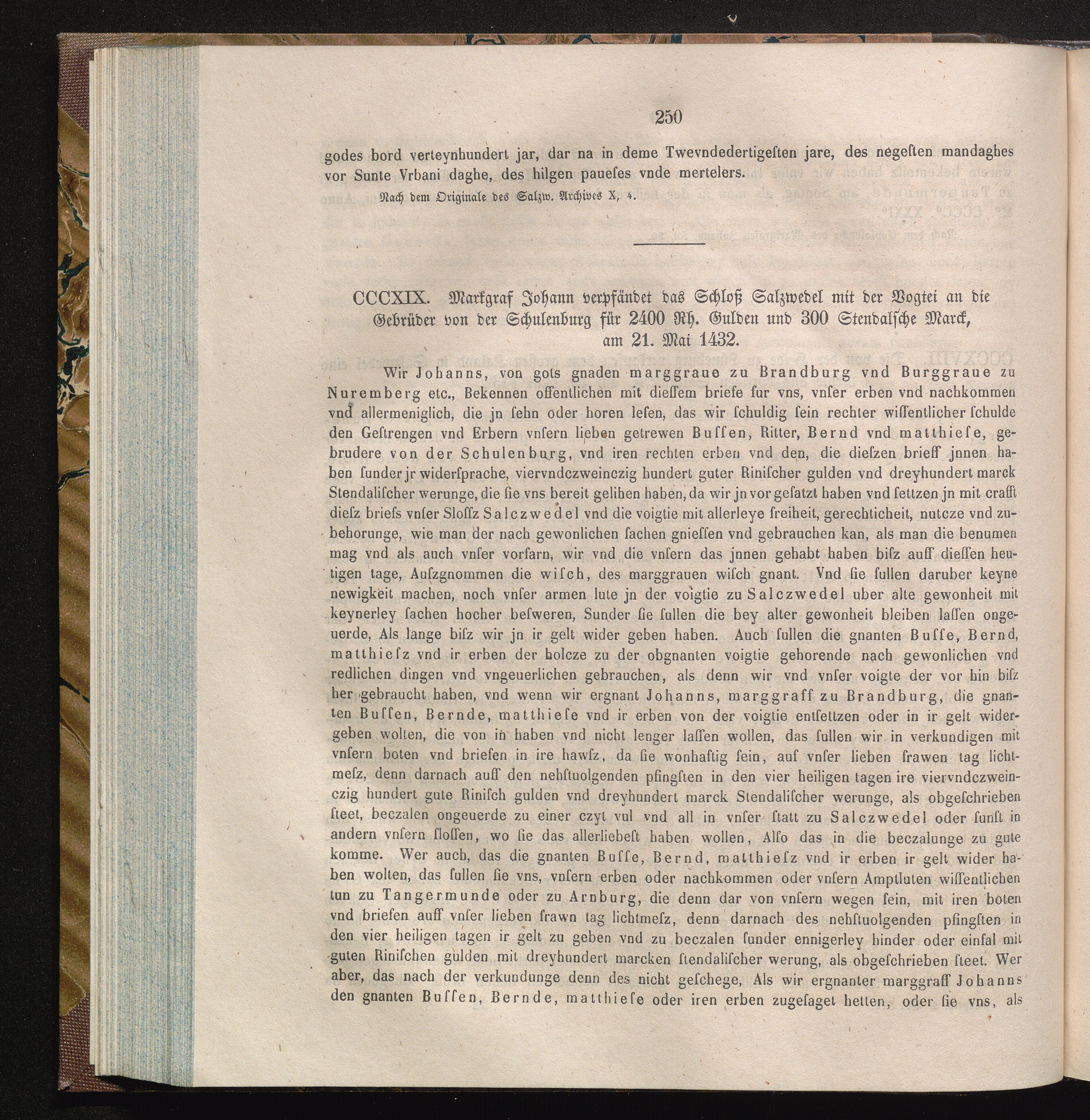 250

godes bord verteynhundert jar, dar na in deme Twevndedertigeſten jare, des negeſten mandaghes vor Sunte Vrbani daghe, des hilgen paueſes vnde mertelers.

Nach dem Originale des Salzw. Archives X, 4.

CCCXIX. Markgraf Johann verpfändet das Schloß Salzwedel mit der Vogtei an die Gebrüder von der Schulenburg für 2400 Rh. Gulden und 300 Stendalsche Marck, am 21. Mai 1432.

Wir Johanns, von gots gnaden marggraue zu Brandburg vnd Burggraue zu Nuremberg etc., Bekennen offentlichen mit dieſſem briefe fur vns, vnſer erben vnd nachkommen vnd allermeniglich, die jn ſehn oder horen leſen, das wir ſchuldig ſein rechter wiſſentlicher ſchulde den Geſtrengen vnd Erbern vnſern lieben getrewen Buſſen, Ritter, Bernd vnd matthieſe, gebrudere von der Schulenburg, vnd iren rechten erben vnd den, die dieſzen brieff jnnen haben ſunder jr widerſprache, viervndczweinczig hundert guter Riniſcher gulden vnd dreyhundert marck Stendaliſcher werunge, die ſie vns bereit gelihen haben, da wir jn vor geſatzt haben vnd ſettzen jn mit crafft dieſz briefs vnſer Sloſſz Salczwedel vnd die voigtie mit allerleye freiheit, gerechticheit, nutcze vnd zubehorunge, wie man der nach gewonlichen ſachen gnieſſen vnd gebrauchen kan, als man die benumen mag vnd als auch vnſer vorfarn, wir vnd die vnſern das jnnen gehabt haben biſz auff dieſſen heutigen tage, Auſzgnommen die wiſch, des marggrauen wiſch gnant. Vnd ſie ſullen daruber keyne newigkeit machen, noch vnſer armen lute jn der voigtie zu Salczwedel uber alte gewonheit mit keynerley ſachen hocher beſweren, Sunder ſie ſullen die bey alter gewonheit bleiben laſſen ongeuerde, Als lange biſz wir jn ir gelt wider geben haben. Auch ſullen die gnanten Buſſe, Bernd, matthieſz vnd ir erben der holcze zu der obgnanten voigtie gehorende nach gewonlichen vnd redlichen dingen vnd vngeuerlichen gebrauchen, als denn wir vnd vnſer voigte der vor hin biſz her gebraucht haben, vnd wenn wir ergnant Johanns, marggraff zu Brandburg, die gnanten Buſſen, Bernde, matthieſe vnd ir erben von der voigtie entſettzen oder in ir gelt widergeben wolten, die von in haben vnd nicht lenger laſſen wollen, das ſullen wir in verkundigen mit vnſern boten vnd briefen in ire hawſz, da ſie wonhaftig ſein, auf vnſer lieben frawen tag lichtmeſz, denn darnach auff den nehſtuolgenden pfingſten in den vier heiligen tagen ire viervndczweinczig hundert gute Riniſch gulden vnd dreyhundert marck Stendaliſcher werunge, als obgeſchrieben ſteet, beczalen ongeuerde zu einer czyt vul vnd all in vnſer ſtatt zu Salczwedel oder ſunſt in andern vnſern ſloſſen, wo ſie das allerliebeſt haben wollen, Alſo das in die beczalunge zu gute komme. Wer auch, das die gnanten Buſſe, Bernd, matthieſz vnd ir erben ir gelt wider haben wolten, das ſullen ſie vns, vnſern erben oder nachkommen oder vnſern Amptluten wiſſentlichen tun zu Tangermunde oder zu Arnburg, die denn dar von vnſern wegen ſein, mit iren boten vnd briefen auff vnſer lieben frawn tag lichtmeſz, denn darnach des nehſtuolgenden pfingſten in den vier heiligen tagen ir gelt zu geben vnd zu beczalen ſunder ennigerley hinder oder einfal mit guten Riniſchen gulden mit dreyhundert marcken ſtendaliſcher werung, als obgeſchrieben ſteet. Wer aber, das nach der verkundunge denn des nicht geſchege, Als wir ergnanter marggraff Johanns den gnanten Buſſen, Bernde, matthieſe oder iren erben zugeſaget hetten, oder ſie vns, als